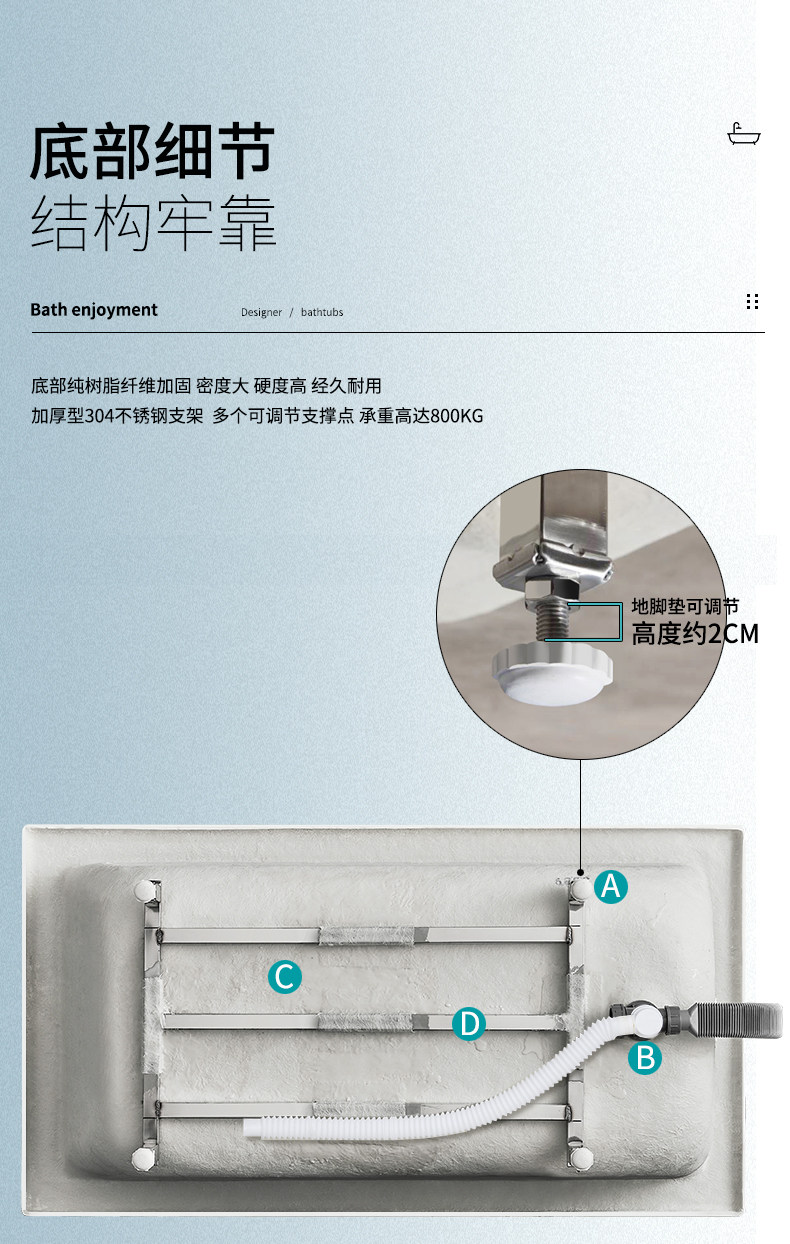 底部细节
结构牢靠

Bath enjoyment

Designer / bathtubs

底部纯树脂纤维加固 密度大 硬度高 经久耐用
加厚型304不锈钢支架 多个可调节支撑点 承重高达800KG

地脚垫可调节
高度约2CM

A

C

D

B